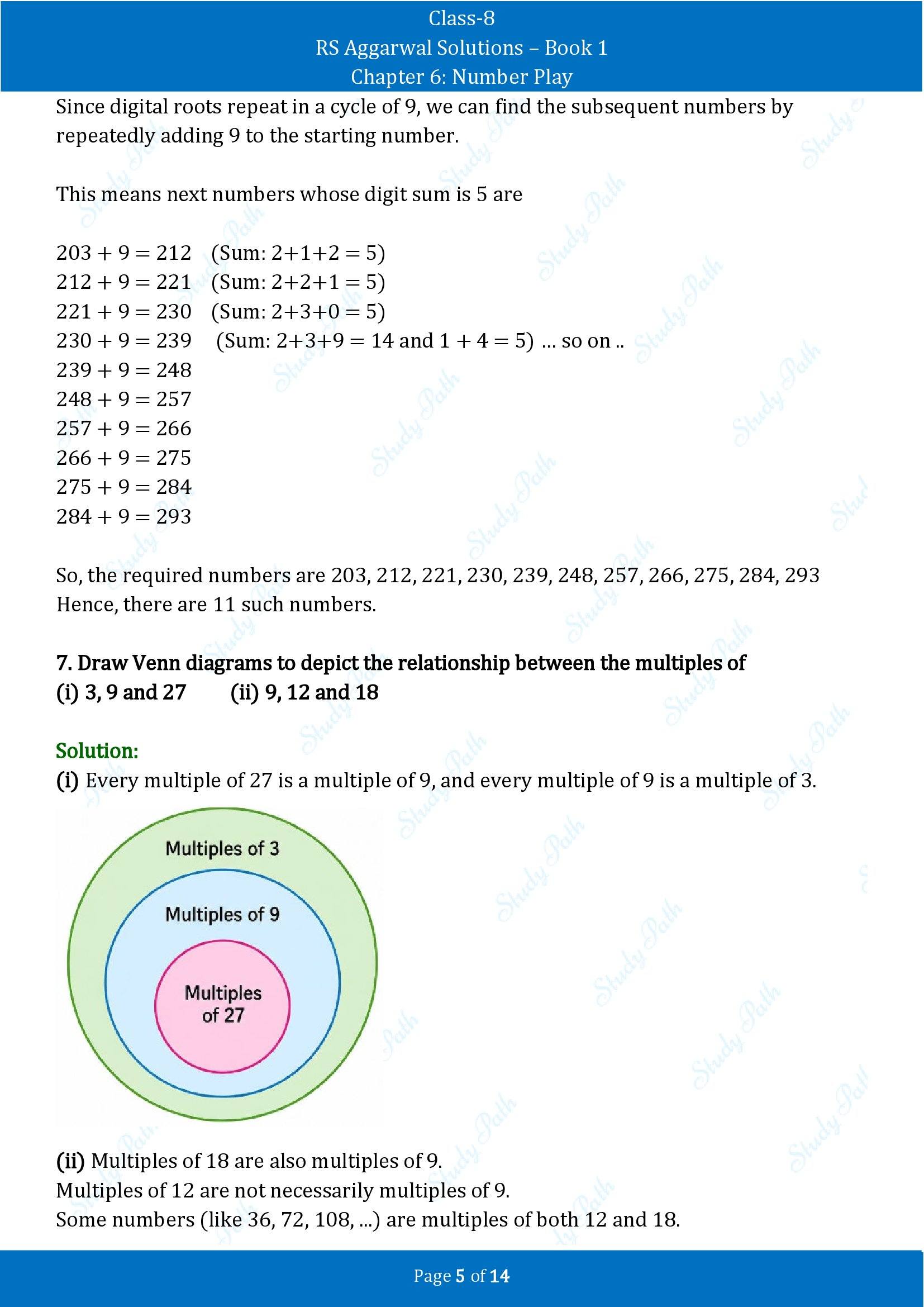 Class-8
RS Aggarwal Solutions – Book 1
Chapter 6: Number Play

Since digital roots repeat in a cycle of 9, we can find the subsequent numbers by repeatedly adding 9 to the starting number.

This means next numbers whose digit sum is 5 are

$203 + 9 = 212$ (Sum: $2+1+2 = 5$)
$212 + 9 = 221$ (Sum: $2+2+1 = 5$)
$221 + 9 = 230$ (Sum: $2+3+0 = 5$)
$230 + 9 = 239$ (Sum: $2+3+9 = 14$ and $1 + 4 = 5$) ... so on ..
$239 + 9 = 248$
$248 + 9 = 257$
$257 + 9 = 266$
$266 + 9 = 275$
$275 + 9 = 284$
$284 + 9 = 293$

So, the required numbers are 203, 212, 221, 230, 239, 248, 257, 266, 275, 284, 293
Hence, there are 11 such numbers.

7. Draw Venn diagrams to depict the relationship between the multiples of
(i) 3, 9 and 27 (ii) 9, 12 and 18

Solution:
(i) Every multiple of 27 is a multiple of 9, and every multiple of 9 is a multiple of 3.

Multiples of 3
Multiples of 9
Multiples of 27

(ii) Multiples of 18 are also multiples of 9.
Multiples of 12 are not necessarily multiples of 9.
Some numbers (like 36, 72, 108, ...) are multiples of both 12 and 18.

Page 5 of 14

Study Path